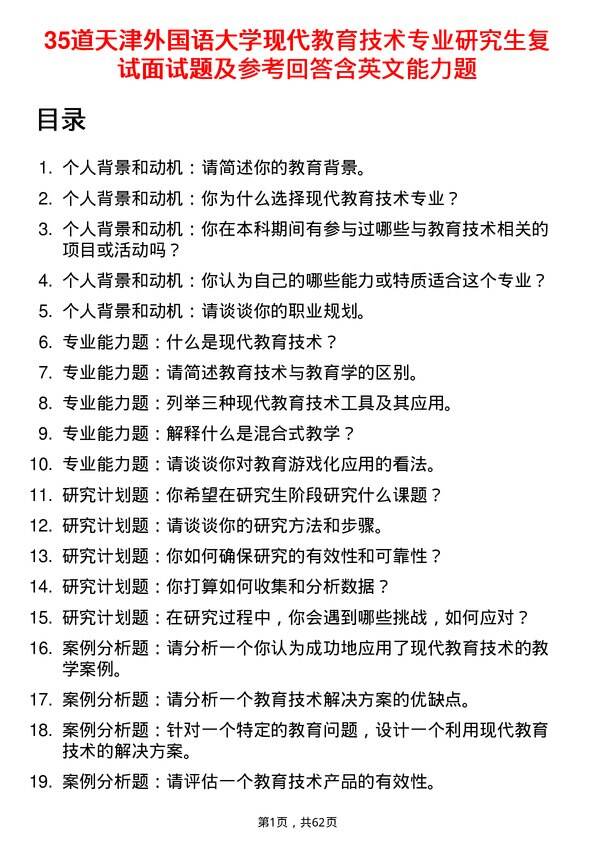 35道天津外国语大学现代教育技术专业研究生复试面试题及参考回答含英文能力题

目录

1. 个人背景和动机：请简述你的教育背景。
2. 个人背景和动机：你为什么选择现代教育技术专业？
3. 个人背景和动机：你在本科期间有参与过哪些与教育技术相关的项目或活动吗？
4. 个人背景和动机：你认为自己的哪些能力或特质适合这个专业？
5. 个人背景和动机：请谈谈你的职业规划。
6. 专业能力题：什么是现代教育技术？
7. 专业能力题：请简述教育技术与教育学的区别。
8. 专业能力题：列举三种现代教育技术工具及其应用。
9. 专业能力题：解释什么是混合式教学？
10. 专业能力题：请谈谈你对教育游戏化应用的看法。
11. 研究计划题：你希望在研究生阶段研究什么课题？
12. 研究计划题：请谈谈你的研究方法和步骤。
13. 研究计划题：你如何确保研究的有效性和可靠性？
14. 研究计划题：你打算如何收集和分析数据？
15. 研究计划题：在研究过程中，你会遇到哪些挑战，如何应对？
16. 案例分析题：请分析一个你认为成功地应用了现代教育技术的教学案例。
17. 案例分析题：请分析一个教育技术解决方案的优缺点。
18. 案例分析题：针对一个特定的教育问题，设计一个利用现代教育技术的解决方案。
19. 案例分析题：请评估一个教育技术产品的有效性。

第1页，共62页